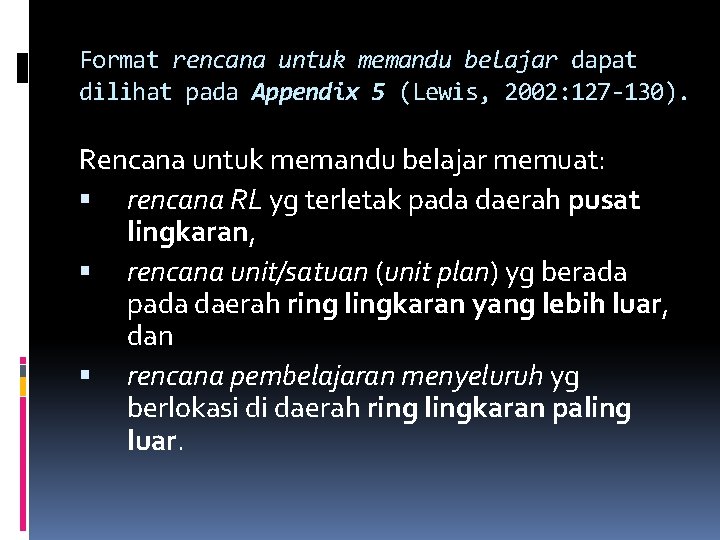 Format rencana untuk memandu belajar dapat dilihat pada Appendix 5 (Lewis, 2002:127-130).

Rencana untuk memandu belajar memuat:

▪ rencana RL yg terletak pada daerah pusat lingkaran,
▪ rencana unit/satuan (unit plan) yg berada pada daerah ring lingkaran yang lebih luar, dan
▪ rencana pembelajaran menyeluruh yg berlokasi di daerah ring lingkaran paling luar.